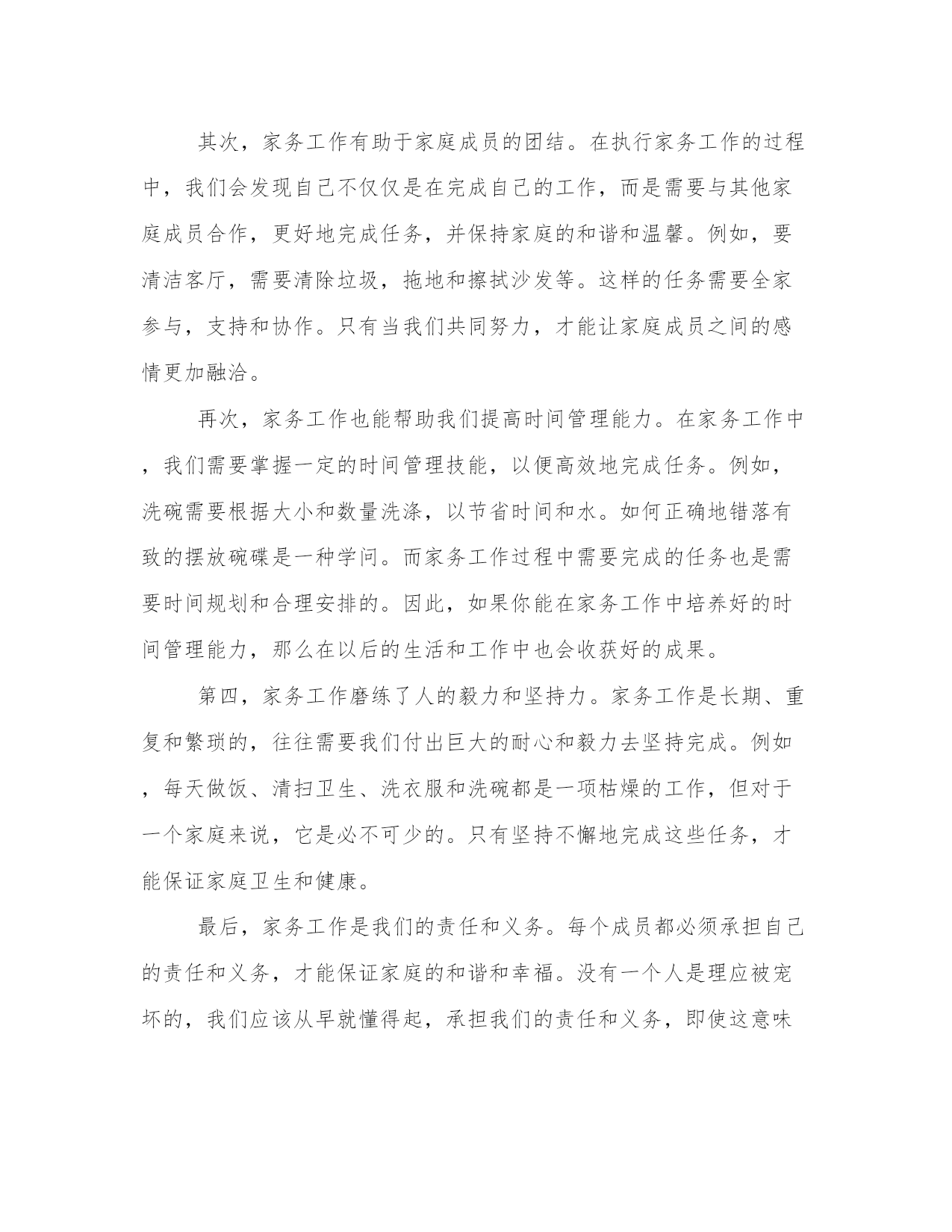 其次，家务工作有助于家庭成员的团结。在执行家务工作的过程中，我们会发现自己不仅仅是在完成自己的工作，而是需要与其他家庭成员合作，更好地完成任务，并保持家庭的和谐和温馨。例如，要清洁客厅，需要清除垃圾，拖地和擦拭沙发等。这样的任务需要全家参与，支持和协作。只有当我们共同努力，才能让家庭成员之间的感情更加融洽。

再次，家务工作也能帮助我们提高时间管理能力。在家务工作中，我们需要掌握一定的时间管理技能，以便高效地完成任务。例如，洗碗需要根据大小和数量洗涤，以节省时间和水。如何正确地错落有致的摆放碗碟是一种学问。而家务工作过程中需要完成的任务也是需要时间规划和合理安排的。因此，如果你能在家务工作中培养好的时间管理能力，那么在以后的生活和工作中也会收获好的成果。

第四，家务工作磨练了人的毅力和坚持力。家务工作是长期、重复和繁琐的，往往需要我们付出巨大的耐心和毅力去坚持完成。例如，每天做饭、清扫卫生、洗衣服和洗碗都是一项枯燥的工作，但对于一个家庭来说，它是必不可少的。只有坚持不懈地完成这些任务，才能保证家庭卫生和健康。

最后，家务工作是我们的责任和义务。每个成员都必须承担自己的责任和义务，才能保证家庭的和谐和幸福。没有一个人是理应被宠坏的，我们应该从早就懂得起，承担我们的责任和义务，即使这意味